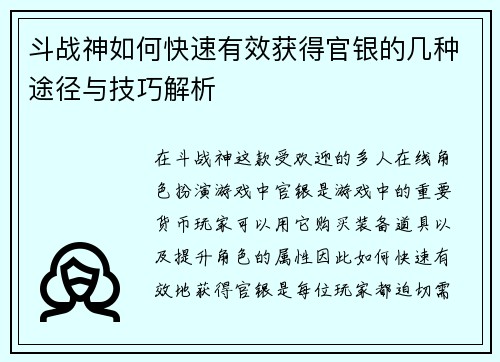 斗战神如何快速有效获得官银的几种途径与技巧解析

在斗战神这款受欢迎的多人在线角色扮演游戏中官银是游戏中的重要货币玩家可以用它购买装备道具以及提升角色的属性因此如何快速有效地获得官银是每位玩家都迫切需